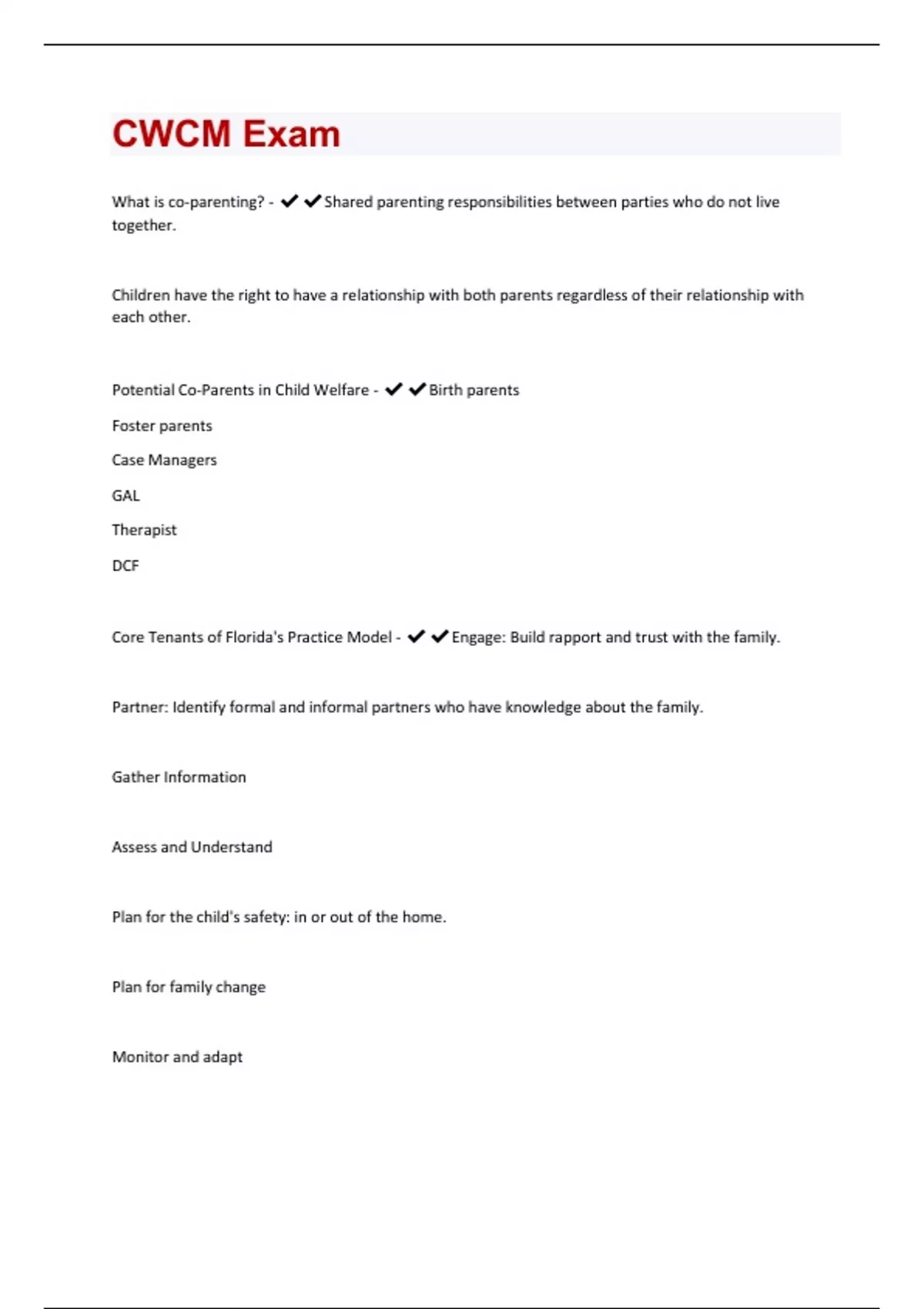 CWCM Exam

What is co-parenting? - ✔✔Shared parenting responsibilities between parties who do not live together.

Children have the right to have a relationship with both parents regardless of their relationship with each other.

Potential Co-Parents in Child Welfare - ✔✔Birth parents

Foster parents

Case Managers

GAL

Therapist

DCF

Core Tenants of Florida's Practice Model - ✔✔Engage: Build rapport and trust with the family.

Partner: Identify formal and informal partners who have knowledge about the family.

Gather Information

Assess and Understand

Plan for the child's safety: in or out of the home.

Plan for family change

Monitor and adapt